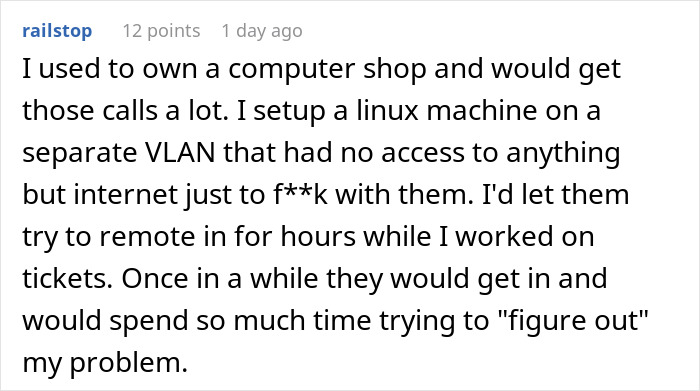 railstop 12 points 1 day ago

I used to own a computer shop and would get those calls a lot. I setup a linux machine on a separate VLAN that had no access to anything but internet just to f**k with them. I'd let them try to remote in for hours while I worked on tickets. Once in a while they would get in and would spend so much time trying to "figure out" my problem.